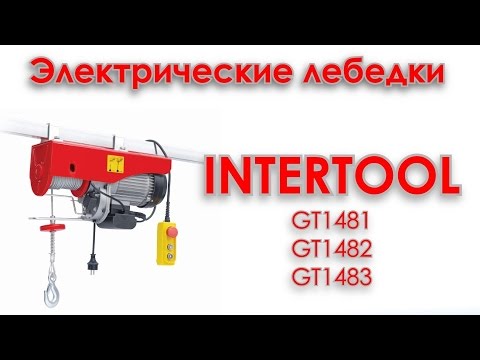 Электрические лебедки

INTERTOOL

GT1481
GT1482
GT1483